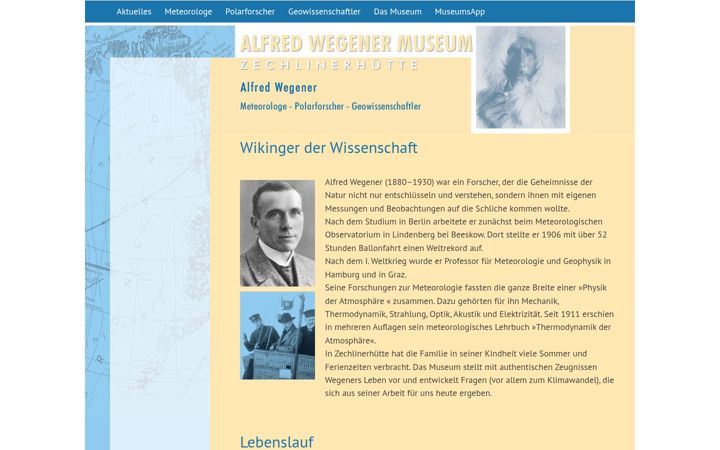 Aktuelles Meteorologe Polarforscher Geowissenschaftler Das Museum MuseumsApp

ALFRED WEGENER MUSEUM
ZECHLINERHÜTTE

Alfred Wegener
Meteorologe - Polarforscher - Geowissenschaftler

Wikinger der Wissenschaft

Alfred Wegener (1880–1930) war ein Forscher, der die Geheimnisse der Natur nicht nur entschlüsseln und verstehen, sondern ihnen mit eigenen Messungen und Beobachtungen auf die Schliche kommen wollte.
Nach dem Studium in Berlin arbeitete er zunächst beim Meteorologischen Observatorium in Lindenberg bei Beeskow. Dort stellte er 1906 mit über 52 Stunden Ballonfahrt einen Weltrekord auf.
Nach dem I. Weltkrieg wurde er Professor für Meteorologie und Geophysik in Hamburg und in Graz.
Seine Forschungen zur Meteorologie fassten die ganze Breite einer »Physik der Atmosphäre « zusammen. Dazu gehörten für ihn Mechanik, Thermodynamik, Strahlung, Optik, Akustik und Elektrizität. Seit 1911 erschien in mehreren Auflagen sein meteorologisches Lehrbuch »Thermodynamik der Atmosphäre«.
In Zechlinerhütte hat die Familie in seiner Kindheit viele Sommer und Ferienzeiten verbracht. Das Museum stellt mit authentischen Zeugnissen Wegeners Leben vor und entwickelt Fragen (vor allem zum Klimawandel), die sich aus seiner Arbeit für uns heute ergeben.

Lebenslauf